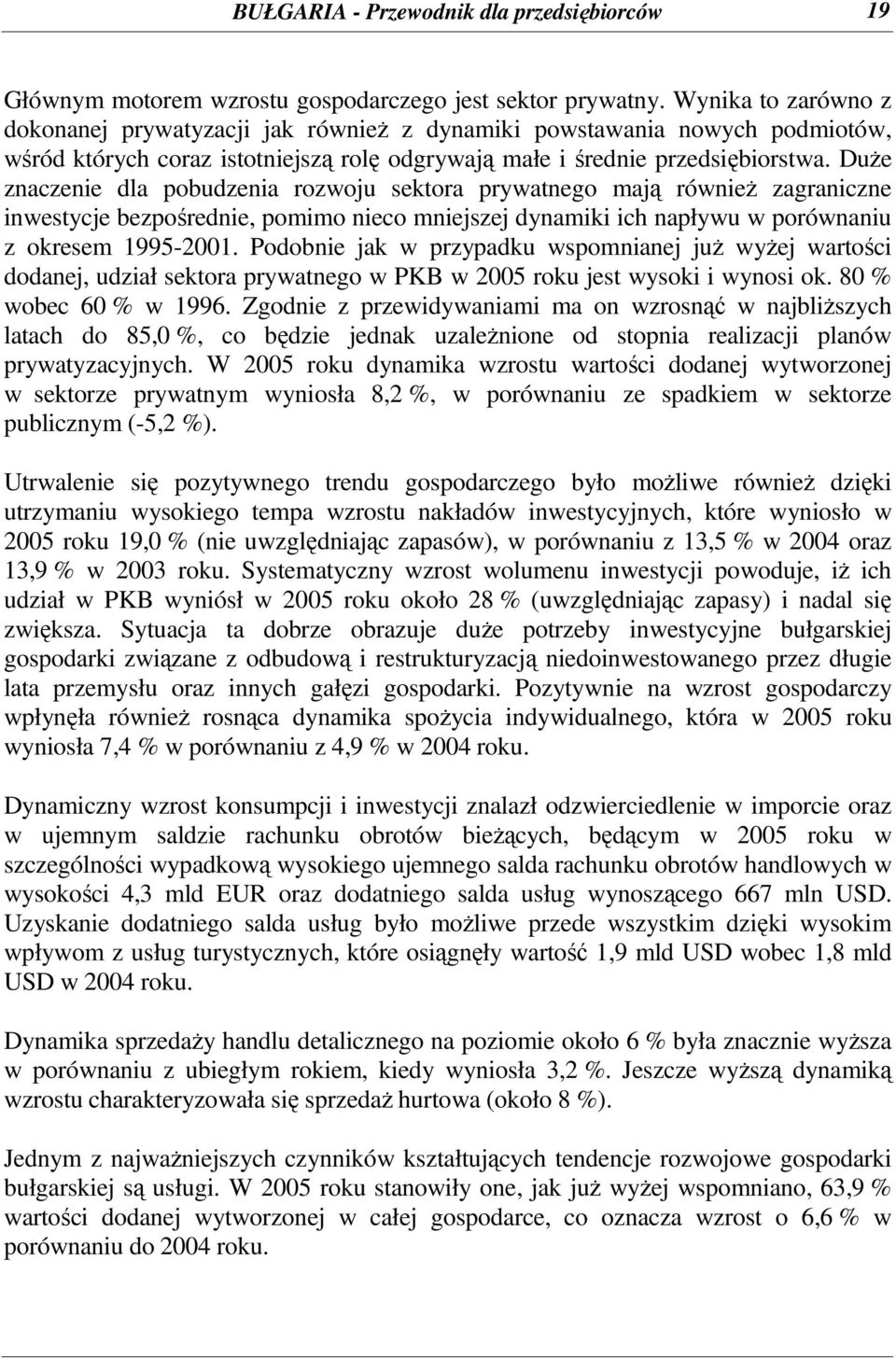 BUŁGARIA - Przewodnik dla przedsiębiorców 19

Głównym motorem wzrostu gospodarczego jest sektor prywatny. Wynika to zarówno z dokonanej prywatyzacji jak również z dynamiki powstawania nowych podmiotów, wśród których coraz istotniejszą rolę odgrywają małe i średnie przedsiębiorstwa. Duże znaczenie dla pobudzenia rozwoju sektora prywatnego mają również zagraniczne inwestycje bezpośrednie, pomimo nieco mniejszej dynamiki ich napływu w porównaniu z okresem 1995-2001. Podobnie jak w przypadku wspomnianej już wyżej wartości dodanej, udział sektora prywatnego w PKB w 2005 roku jest wysoki i wynosi ok. 80 % wobec 60 % w 1996. Zgodnie z przewidywaniami ma on wzrosnąć w najbliższych latach do 85,0 %, co będzie jednak uzależnione od stopnia realizacji planów prywatyzacyjnych. W 2005 roku dynamika wzrostu wartości dodanej wytworzonej w sektorze prywatnym wyniosła 8,2 %, w porównaniu ze spadkiem w sektorze publicznym (-5,2 %).

Utrwalenie się pozytywnego trendu gospodarczego było możliwe również dzięki utrzymaniu wysokiego tempa wzrostu nakładów inwestycyjnych, które wyniosło w 2005 roku 19,0 % (nie uwzględniając zapasów), w porównaniu z 13,5 % w 2004 oraz 13,9 % w 2003 roku. Systematyczny wzrost wolumenu inwestycji powoduje, iż ich udział w PKB wyniósł w 2005 roku około 28 % (uwzględniając zapasy) i nadal się zwiększa. Sytuacja ta dobrze obrazuje duże potrzeby inwestycyjne bułgarskiej gospodarki związane z odbudową i restrukturyzacją niedoinwestowanego przez długie lata przemysłu oraz innych gałęzi gospodarki. Pozytywnie na wzrost gospodarczy wpłynęła również rosnąca dynamika spożycia indywidualnego, która w 2005 roku wyniosła 7,4 % w porównaniu z 4,9 % w 2004 roku.

Dynamiczny wzrost konsumpcji i inwestycji znalazł odzwierciedlenie w imporcie oraz w ujemnym saldzie rachunku obrotów bieżących, będącym w 2005 roku w szczególności wypadkową wysokiego ujemnego salda rachunku obrotów handlowych w wysokości 4,3 mld EUR oraz dodatniego salda usług wynoszącego 667 mln USD. Uzyskanie dodatniego salda usług było możliwe przede wszystkim dzięki wysokim wpływom z usług turystycznych, które osiągnęły wartość 1,9 mld USD wobec 1,8 mld USD w 2004 roku.

Dynamika sprzedaży handlu detalicznego na poziomie około 6 % była znacznie wyższa w porównaniu z ubiegłym rokiem, kiedy wyniosła 3,2 %. Jeszcze wyższą dynamiką wzrostu charakteryzowała się sprzedaż hurtowa (około 8 %).

Jednym z najważniejszych czynników kształtujących tendencje rozwojowe gospodarki bułgarskiej są usługi. W 2005 roku stanowiły one, jak już wyżej wspomniano, 63,9 % wartości dodanej wytworzonej w całej gospodarce, co oznacza wzrost o 6,6 % w porównaniu do 2004 roku.